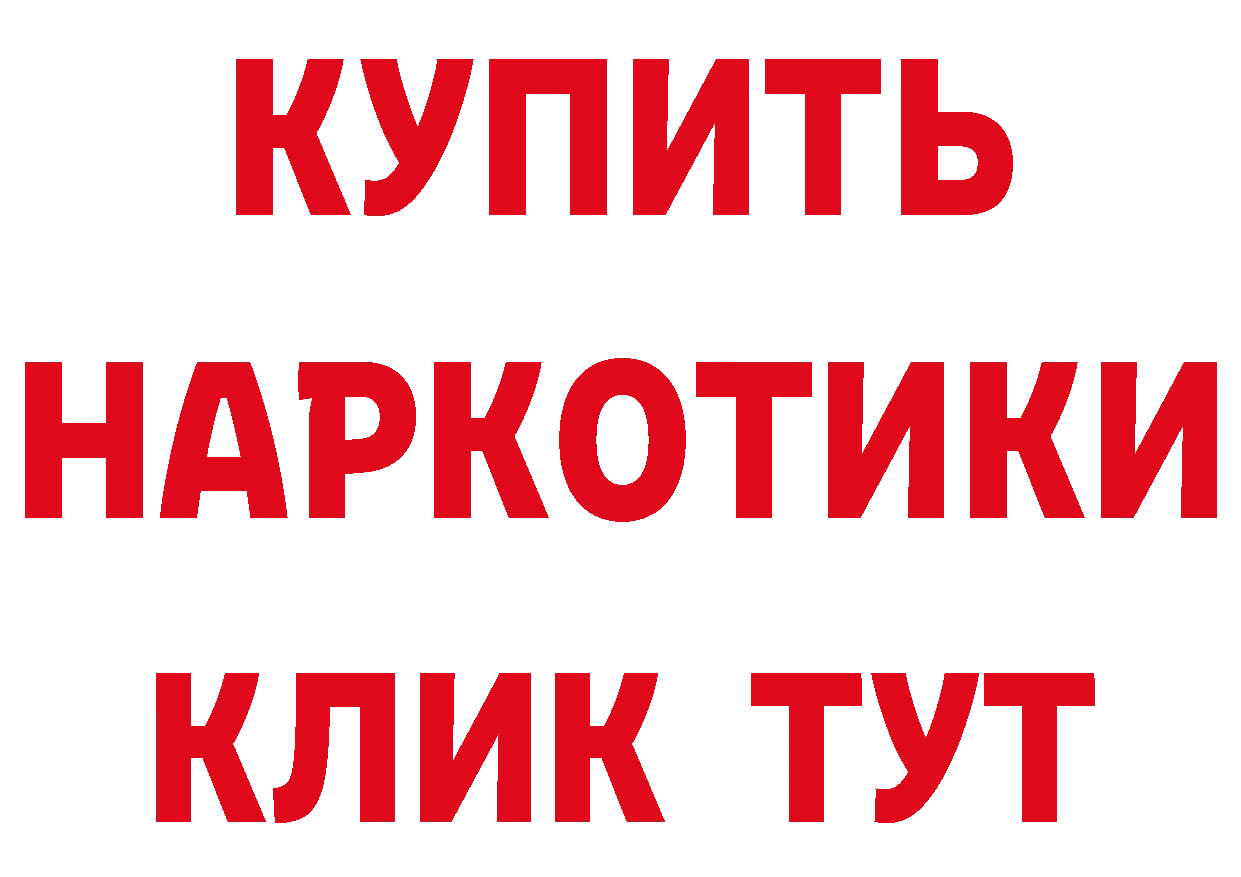 КУПИТЬ
НАРКОТИКИ
КЛИК ТУТ